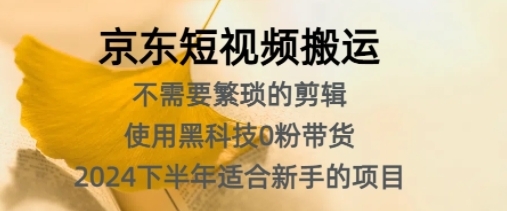 京东短视频搬运

不需要繁琐的剪辑

使用黑科技0粉带货

2024下半年适合新手的项目